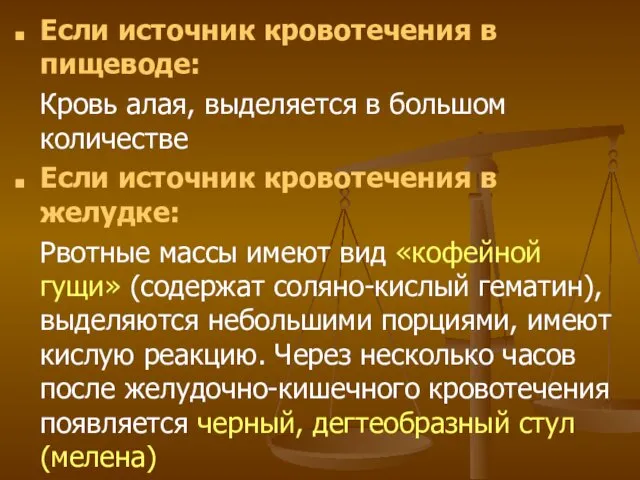 Если источник кровотечения в пищеводе:

Кровь алая, выделяется в большом количестве

Если источник кровотечения в желудке:

Рвотные массы имеют вид «кофейной гущи» (содержат соляно-кислый гематин), выделяются небольшими порциями, имеют кислую реакцию. Через несколько часов после желудочно-кишечного кровотечения появляется черный, дегтеобразный стул (мелена)